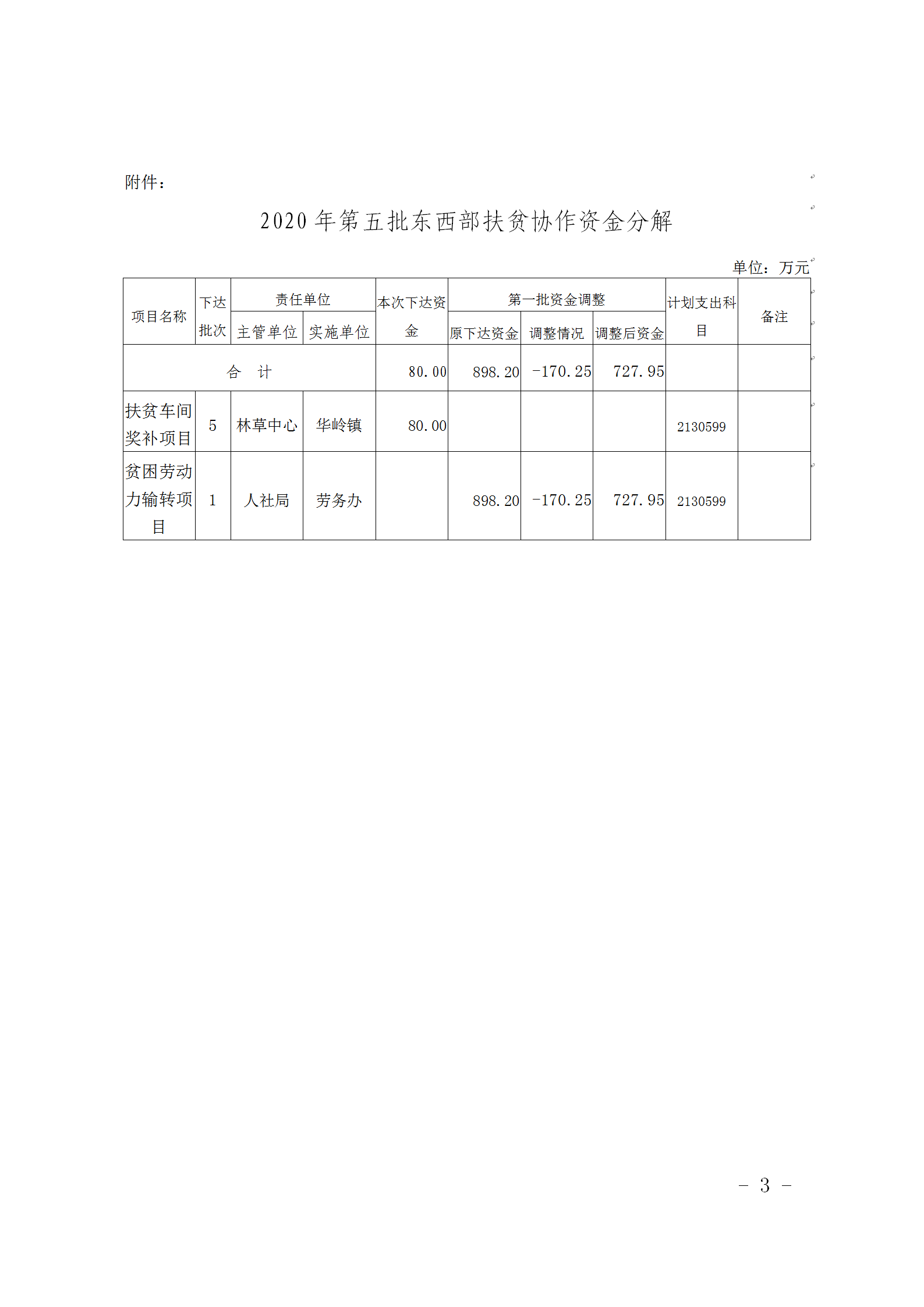 附件：

2020 年第五批东西部扶贫协作资金分解

单位：万元

| 项目名称 | 下达批次 | 责任单位 主管单位 | 责任单位 实施单位 | 本次下达资金 | 第一批资金调整 原下达资金 | 第一批资金调整 调整情况 | 第一批资金调整 调整后资金 | 计划支出科目 | 备注 |
|---|---|---|---|---|---|---|---|---|---|
| 合　计 | | | | 80.00 | 898.20 | -170.25 | 727.95 | | |
| 扶贫车间奖补项目 | 5 | 林草中心 | 华岭镇 | 80.00 | | | | 2130599 | |
| 贫困劳动力输转项目 | 1 | 人社局 | 劳务办 | | 898.20 | -170.25 | 727.95 | 2130599 | |

－ 3 －